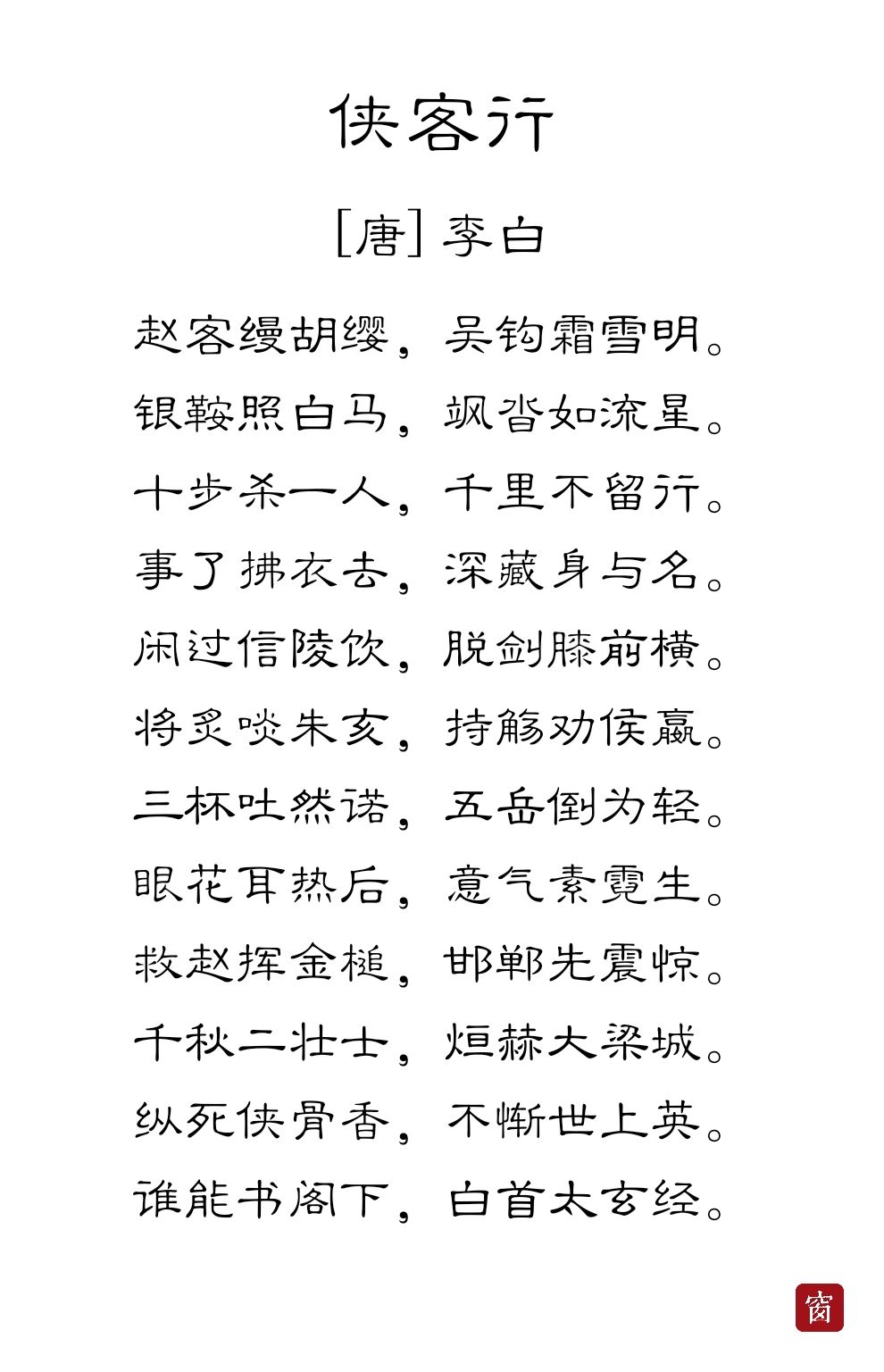 侠客行

[唐] 李白

赵客缦胡缨，吴钩霜雪明。
银鞍照白马，飒沓如流星。
十步杀一人，千里不留行。
事了拂衣去，深藏身与名。
闲过信陵饮，脱剑膝前横。
将炙啖朱亥，持觞劝侯嬴。
三杯吐然诺，五岳倒为轻。
眼花耳热后，意气素霓生。
救赵挥金槌，邯郸先震惊。
千秋二壮士，烜赫大梁城。
纵死侠骨香，不惭世上英。
谁能书阁下，白首太玄经。

窗